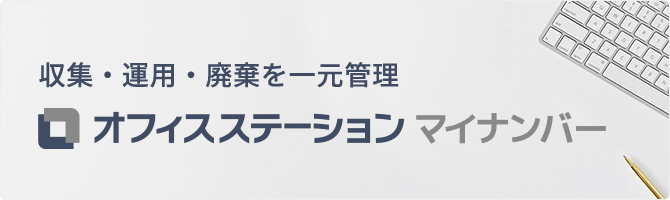 収集・運用・廃棄を一元管理

オフィスステーション マイナンバー